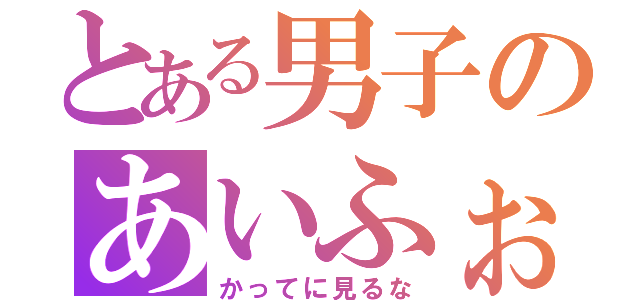 とある男子の
あいふぉ
かってに見るな